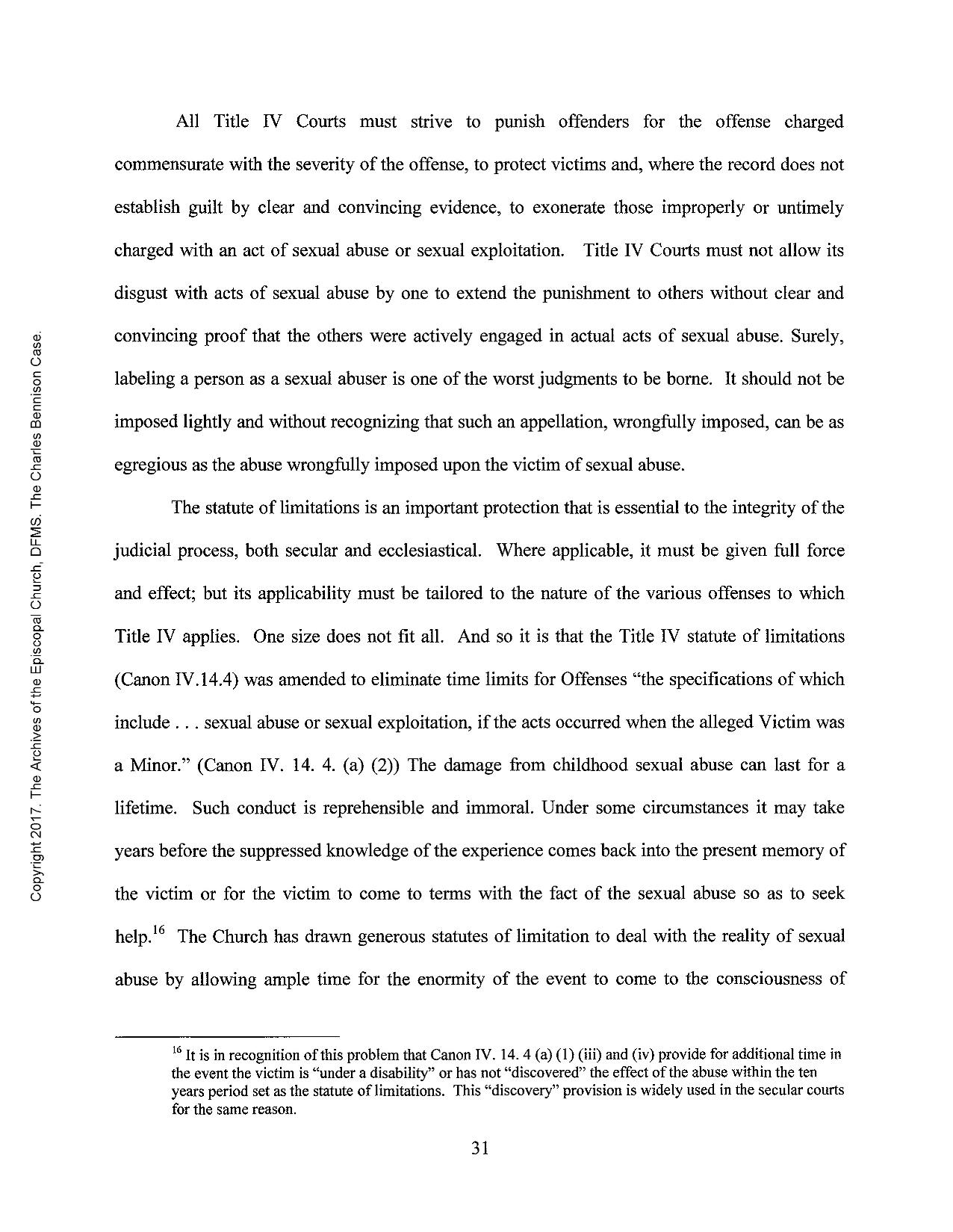 Copyright 2017. The Archives of the Episcopal Church, DFMS. The Charles Bennison Case.

All Title IV Courts must strive to punish offenders for the offense charged commensurate with the severity of the offense, to protect victims and, where the record does not establish guilt by clear and convincing evidence, to exonerate those improperly or untimely charged with an act of sexual abuse or sexual exploitation. Title IV Courts must not allow its disgust with acts of sexual abuse by one to extend the punishment to others without clear and convincing proof that the others were actively engaged in actual acts of sexual abuse. Surely, labeling a person as a sexual abuser is one of the worst judgments to be borne. It should not be imposed lightly and without recognizing that such an appellation, wrongfully imposed, can be as egregious as the abuse wrongfully imposed upon the victim of sexual abuse.

The statute of limitations is an important protection that is essential to the integrity of the judicial process, both secular and ecclesiastical. Where applicable, it must be given full force and effect; but its applicability must be tailored to the nature of the various offenses to which Title IV applies. One size does not fit all. And so it is that the Title IV statute of limitations (Canon IV.14.4) was amended to eliminate time limits for Offenses "the specifications of which include . . . sexual abuse or sexual exploitation, if the acts occurred when the alleged Victim was a Minor." (Canon IV. 14. 4. (a) (2)) The damage from childhood sexual abuse can last for a lifetime. Such conduct is reprehensible and immoral. Under some circumstances it may take years before the suppressed knowledge of the experience comes back into the present memory of the victim or for the victim to come to terms with the fact of the sexual abuse so as to seek help.$^{16}$ The Church has drawn generous statutes of limitation to deal with the reality of sexual abuse by allowing ample time for the enormity of the event to come to the consciousness of

$^{16}$ It is in recognition of this problem that Canon IV. 14. 4 (a) (1) (iii) and (iv) provide for additional time in the event the victim is "under a disability" or has not "discovered" the effect of the abuse within the ten years period set as the statute of limitations. This "discovery" provision is widely used in the secular courts for the same reason.

31